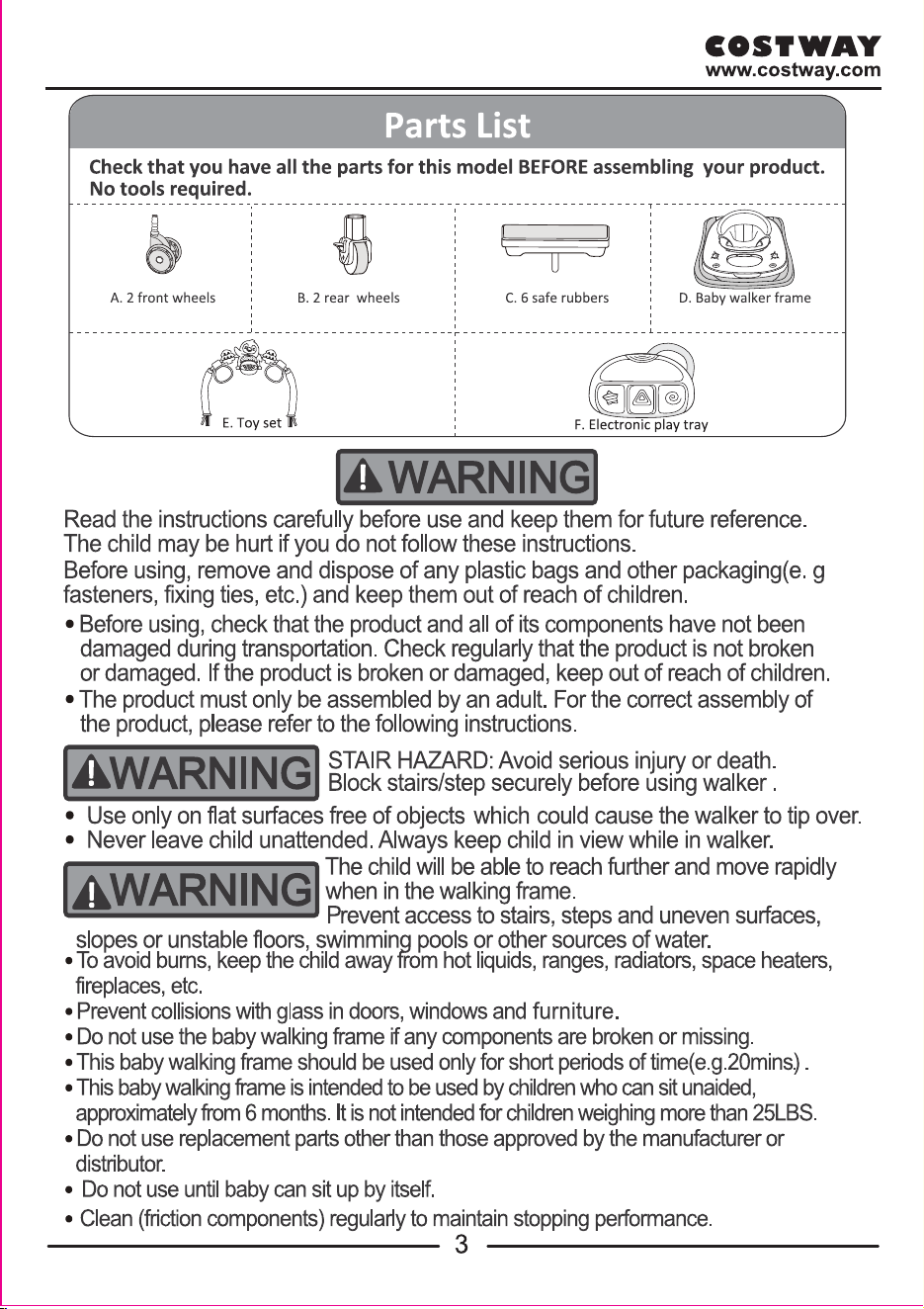 COSTWAY
www.costway.com

Parts List

Check that you have all the parts for this model BEFORE assembling your product. No tools required.

A. 2 front wheels

B. 2 rear wheels

C. 6 safe rubbers

D. Baby walker frame

E. Toy set

F. Electronic play tray

WARNING

Read the instructions carefully before use and keep them for future reference. The child may be hurt if you do not follow these instructions.

Before using, remove and dispose of any plastic bags and other packaging(e. g fasteners, fixing ties, etc.) and keep them out of reach of children.

• Before using, check that the product and all of its components have not been damaged during transportation. Check regularly that the product is not broken or damaged. If the product is broken or damaged, keep out of reach of children.
• The product must only be assembled by an adult. For the correct assembly of the product, please refer to the following instructions.

WARNING

STAIR HAZARD: Avoid serious injury or death. Block stairs/step securely before using walker .

• Use only on flat surfaces free of objects which could cause the walker to tip over.
• Never leave child unattended. Always keep child in view while in walker.

WARNING

The child will be able to reach further and move rapidly when in the walking frame. Prevent access to stairs, steps and uneven surfaces, slopes or unstable floors, swimming pools or other sources of water.

• To avoid burns, keep the child away from hot liquids, ranges, radiators, space heaters, fireplaces, etc.
• Prevent collisions with glass in doors, windows and furniture.
• Do not use the baby walking frame if any components are broken or missing.
• This baby walking frame should be used only for short periods of time(e.g.20mins) .
• This baby walking frame is intended to be used by children who can sit unaided, approximately from 6 months. It is not intended for children weighing more than 25LBS.
• Do not use replacement parts other than those approved by the manufacturer or distributor.
• Do not use until baby can sit up by itself.
• Clean (friction components) regularly to maintain stopping performance.

3